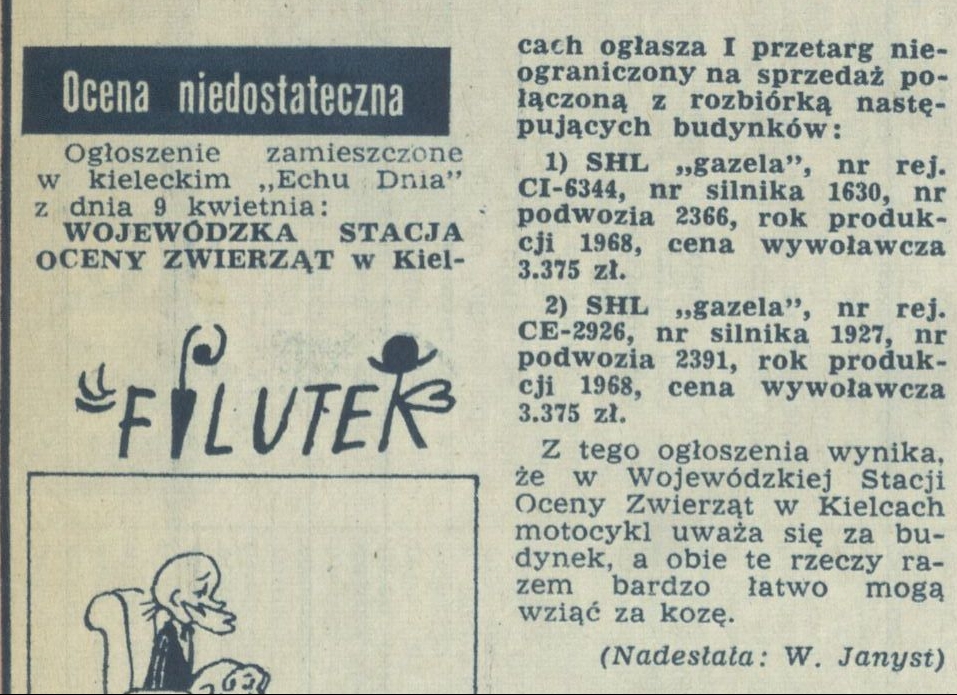 Ocena niedostateczna

Ogłoszenie zamieszczone w kieleckim „Echu Dnia" z dnia 9 kwietnia: WOJEWÓDZKA STACJA OCENY ZWIERZĄT w Kielcach ogłasza I przetarg nieograniczony na sprzedaż połączoną z rozbiórką następujących budynków:

1) SHL „gazela", nr rej. CI-6344, nr silnika 1630, nr podwozia 2366, rok produkcji 1968, cena wywoławcza 3.375 zł.

2) SHL „gazela", nr rej. CE-2926, nr silnika 1927, nr podwozia 2391, rok produkcji 1968, cena wywoławcza 3.375 zł.

Z tego ogłoszenia wynika, że w Wojewódzkiej Stacji Oceny Zwierząt w Kielcach motocykl uważa się za budynek, a obie te rzeczy razem bardzo łatwo mogą wziąć za kozę.

(Nadesłała: W. Janyst)

FILUTEK